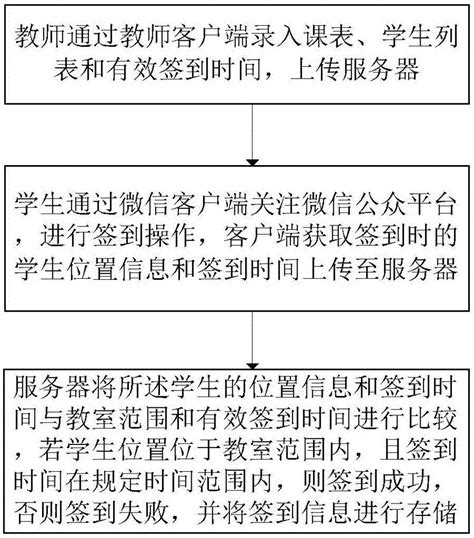 教师通过教师客户端录入课表、学生列表和有效签到时间，上传服务器

学生通过微信客户端关注微信公众平台，进行签到操作，客户端获取签到时的学生位置信息和签到时间上传至服务器

服务器将所述学生的位置信息和签到时间与教室范围和有效签到时间进行比较，若学生位置位于教室范围内，且签到时间在规定时间范围内，则签到成功，否则签到失败，并将签到信息进行存储